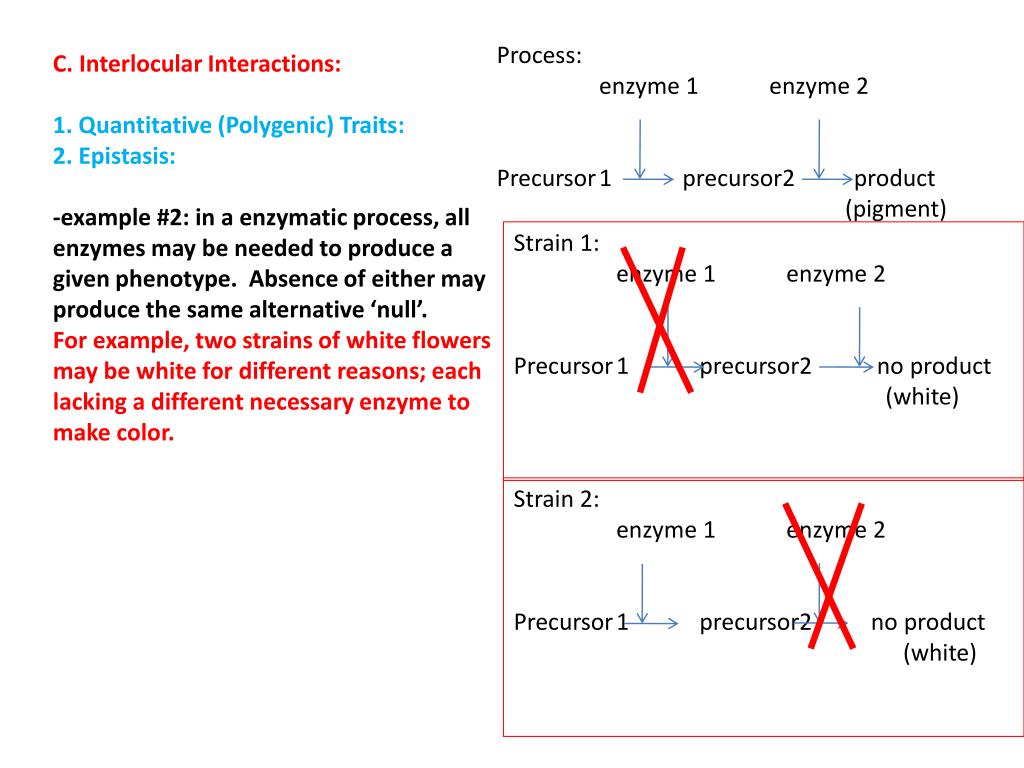 C. Interlocular Interactions:

1. Quantitative (Polygenic) Traits:
2. Epistasis:

-example #2: in a enzymatic process, all enzymes may be needed to produce a given phenotype. Absence of either may produce the same alternative 'null'.
For example, two strains of white flowers may be white for different reasons; each lacking a different necessary enzyme to make color.

Process:
enzyme 1 enzyme 2

Precursor 1 precursor2 product (pigment)

Strain 1:
enzyme 1 enzyme 2

Precursor 1 precursor2 no product (white)

Strain 2:
enzyme 1 enzyme 2

Precursor 1 precursor2 no product (white)